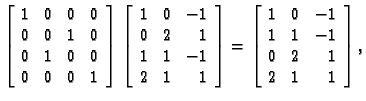 $\begin{bmatrix} 1 & 0 & 0 & 0 \\ 0 & 0 & 1 & 0 \\ 0 & 1 & 0 & 0 \\ 0 & 0 & 0 & 1 \end{bmatrix} \begin{bmatrix} 1 & 0 & -1 \\ 0 & 2 & 1 \\ 1 & 1 & -1 \\ 2 & 1 & 1 \end{bmatrix} = \begin{bmatrix} 1 & 0 & -1 \\ 1 & 1 & -1 \\ 0 & 2 & 1 \\ 2 & 1 & 1 \end{bmatrix},$